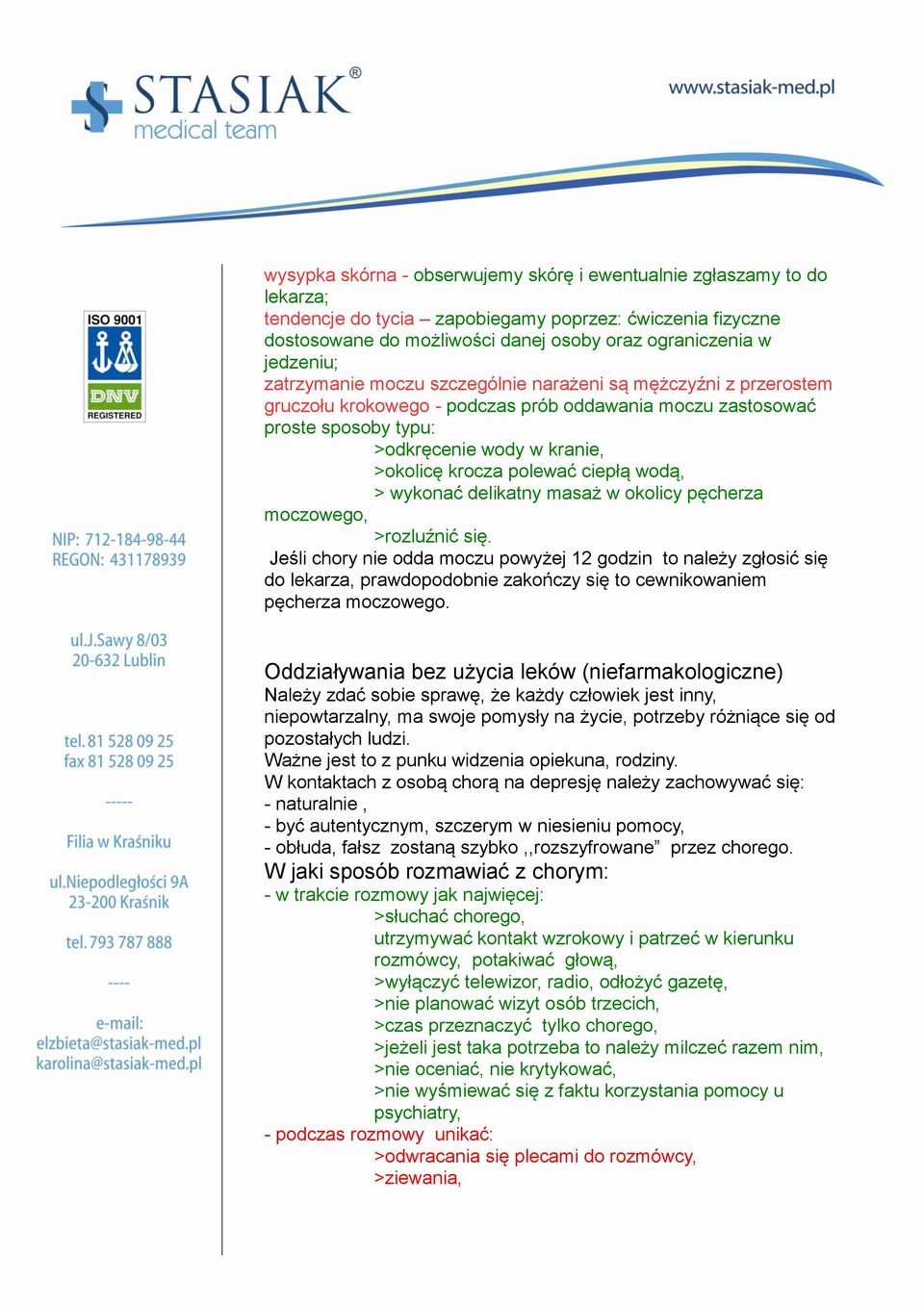 STASIAK®
medical team

www.stasiak-med.pl

ISO 9001
DNV
REGISTERED

NIP: 712-184-98-44
REGON: 431178939

ul.J.Sawy 8/03
20-632 Lublin

tel. 81 528 09 25
fax 81 528 09 25

-----

Filia w Kraśniku

ul.Niepodległości 9A
23-200 Kraśnik

tel. 793 787 888

----

e-mail:
elzbieta@stasiak-med.pl
karolina@stasiak-med.pl

wysypka skórna - obserwujemy skórę i ewentualnie zgłaszamy to do lekarza;
tendencje do tycia – zapobiegamy poprzez: ćwiczenia fizyczne dostosowane do możliwości danej osoby oraz ograniczenia w jedzeniu;
zatrzymanie moczu szczególnie narażeni są mężczyźni z przerostem gruczołu krokowego - podczas prób oddawania moczu zastosować proste sposoby typu:
>odkręcenie wody w kranie,
>okolicę krocza polewać ciepłą wodą,
> wykonać delikatny masaż w okolicy pęcherza moczowego,
>rozluźnić się.
Jeśli chory nie odda moczu powyżej 12 godzin to należy zgłosić się do lekarza, prawdopodobnie zakończy się to cewnikowaniem pęcherza moczowego.

Oddziaływania bez użycia leków (niefarmakologiczne)
Należy zdać sobie sprawę, że każdy człowiek jest inny, niepowtarzalny, ma swoje pomysły na życie, potrzeby różniące się od pozostałych ludzi.
Ważne jest to z punku widzenia opiekuna, rodziny.
W kontaktach z osobą chorą na depresję należy zachowywać się:
- naturalnie ,
- być autentycznym, szczerym w niesieniu pomocy,
- obłuda, fałsz zostaną szybko ,,rozszyfrowane” przez chorego.
W jaki sposób rozmawiać z chorym:
- w trakcie rozmowy jak najwięcej:
>słuchać chorego,
utrzymywać kontakt wzrokowy i patrzeć w kierunku rozmówcy, potakiwać głową,
>wyłączyć telewizor, radio, odłożyć gazetę,
>nie planować wizyt osób trzecich,
>czas przeznaczyć tylko chorego,
>jeżeli jest taka potrzeba to należy milczeć razem nim,
>nie oceniać, nie krytykować,
>nie wyśmiewać się z faktu korzystania pomocy u psychiatry,
- podczas rozmowy unikać:
>odwracania się plecami do rozmówcy,
>ziewania,